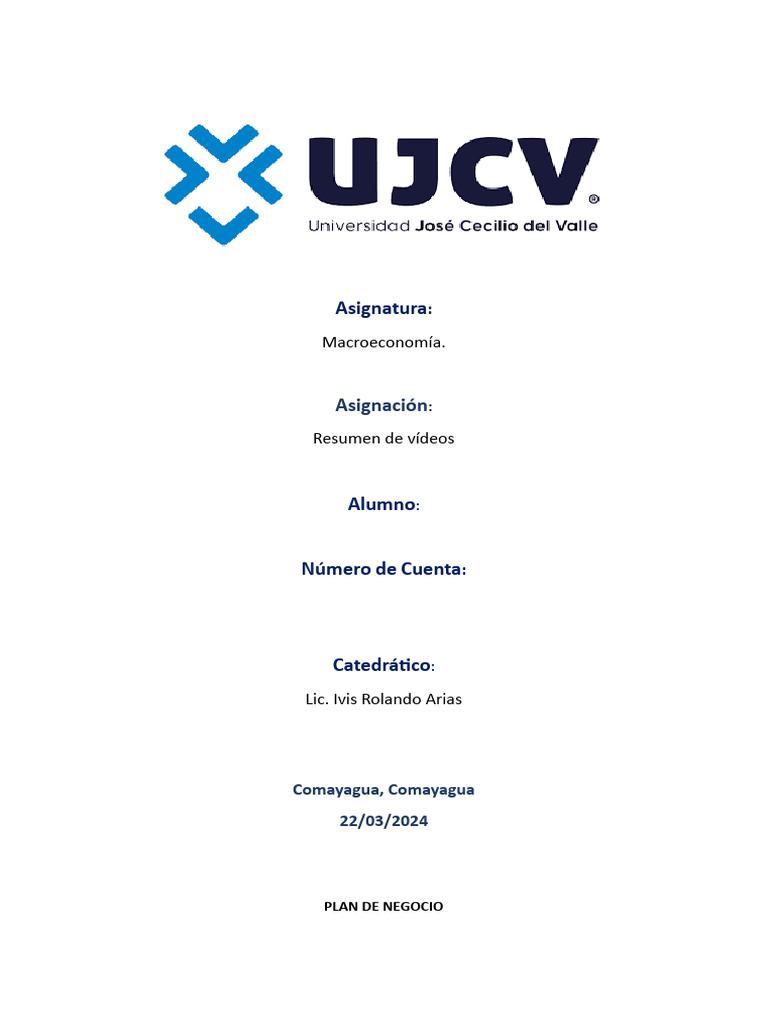 UJCV®
Universidad José Cecilio del Valle

Asignatura:

Macroeconomía.

Asignación:

Resumen de vídeos

Alumno:

Número de Cuenta:

Catedrático:

Lic. Ivis Rolando Arias

Comayagua, Comayagua

22/03/2024

PLAN DE NEGOCIO